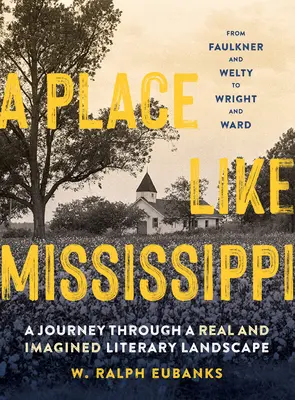 FROM FAULKNER AND WELTY TO WRIGHT AND WARD

A PLACE LIKE MISSISSIPPI

A JOURNEY THROUGH A REAL AND IMAGINED LITERARY LANDSCAPE

W. RALPH EUBANKS